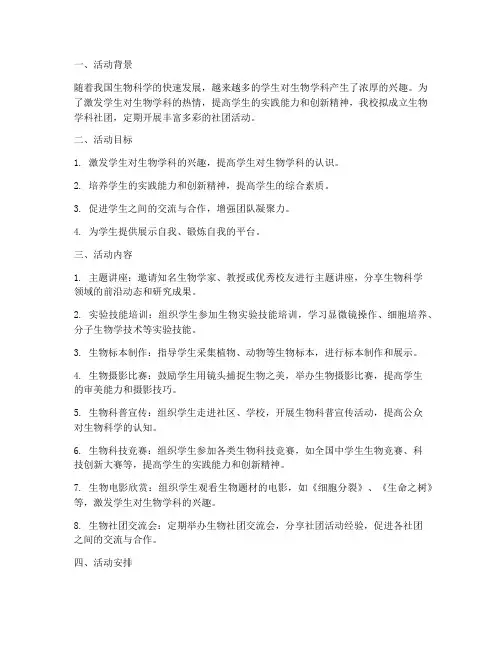 一、活动背景

随着我国生物科学的快速发展，越来越多的学生对生物学科产生了浓厚的兴趣。为了激发学生对生物学科的热情，提高学生的实践能力和创新精神，我校拟成立生物学科社团，定期开展丰富多彩的社团活动。

二、活动目标

1. 激发学生对生物学科的兴趣，提高学生对生物学科的认识。

2. 培养学生的实践能力和创新精神，提高学生的综合素质。

3. 促进学生之间的交流与合作，增强团队凝聚力。

4. 为学生提供展示自我、锻炼自我的平台。

三、活动内容

1. 主题讲座：邀请知名生物学家、教授或优秀校友进行主题讲座，分享生物科学领域的前沿动态和研究成果。

2. 实验技能培训：组织学生参加生物实验技能培训，学习显微镜操作、细胞培养、分子生物学技术等实验技能。

3. 生物标本制作：指导学生采集植物、动物等生物标本，进行标本制作和展示。

4. 生物摄影比赛：鼓励学生用镜头捕捉生物之美，举办生物摄影比赛，提高学生的审美能力和摄影技巧。

5. 生物科普宣传：组织学生走进社区、学校，开展生物科普宣传活动，提高公众对生物科学的认知。

6. 生物科技竞赛：组织学生参加各类生物科技竞赛，如全国中学生生物竞赛、科技创新大赛等，提高学生的实践能力和创新精神。

7. 生物电影欣赏：组织学生观看生物题材的电影，如《细胞分裂》、《生命之树》等，激发学生对生物学科的兴趣。

8. 生物社团交流会：定期举办生物社团交流会，分享社团活动经验，促进各社团之间的交流与合作。

四、活动安排